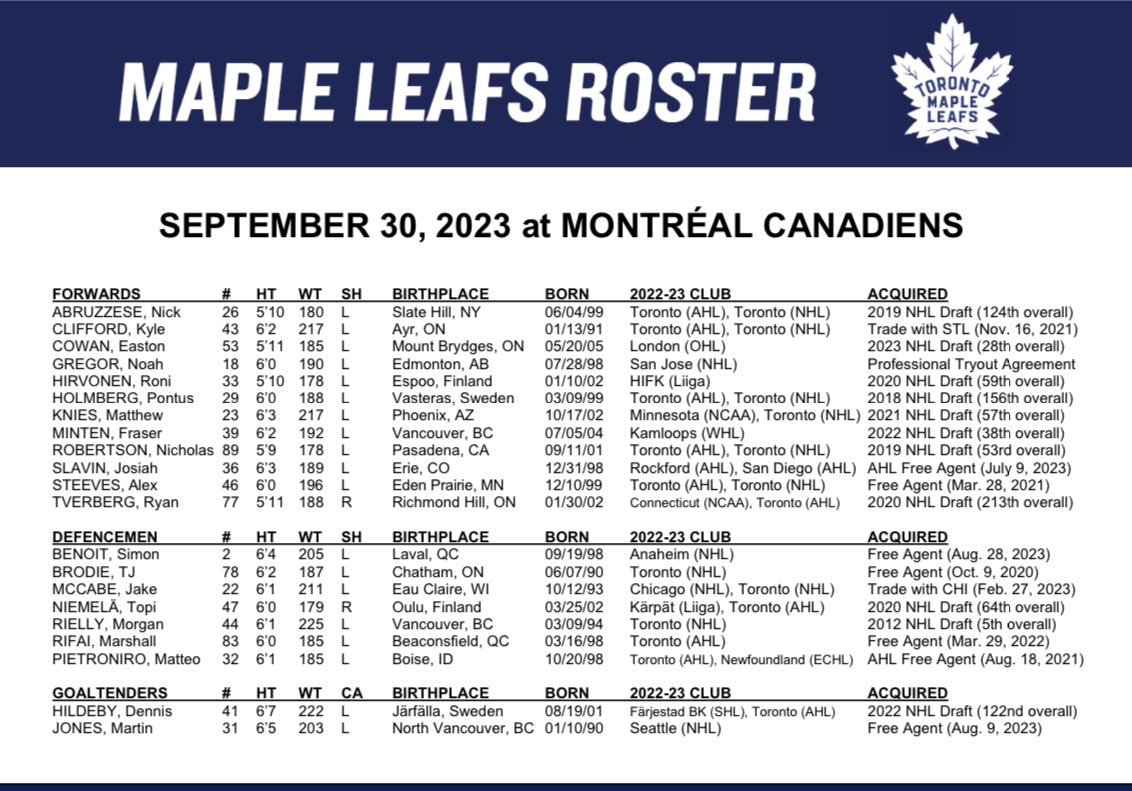 MAPLE LEAFS ROSTER

TORONTO MAPLE LEAFS

SEPTEMBER 30, 2023 at MONTRÉAL CANADIENS

| FORWARDS | # | HT | WT | SH | BIRTHPLACE | BORN | 2022-23 CLUB | ACQUIRED |
|---|---|---|---|---|---|---|---|---|
| ABRUZZESE, Nick | 26 | 5'10 | 180 | L | Slate Hill, NY | 06/04/99 | Toronto (AHL), Toronto (NHL) | 2019 NHL Draft (124th overall) |
| CLIFFORD, Kyle | 43 | 6'2 | 217 | L | Ayr, ON | 01/13/91 | Toronto (AHL), Toronto (NHL) | Trade with STL (Nov. 16, 2021) |
| COWAN, Easton | 53 | 5'11 | 185 | L | Mount Brydges, ON | 05/20/05 | London (OHL) | 2023 NHL Draft (28th overall) |
| GREGOR, Noah | 18 | 6'0 | 190 | L | Edmonton, AB | 07/28/98 | San Jose (NHL) | Professional Tryout Agreement |
| HIRVONEN, Roni | 33 | 5'10 | 178 | L | Espoo, Finland | 01/10/02 | HIFK (Liiga) | 2020 NHL Draft (59th overall) |
| HOLMBERG, Pontus | 29 | 6'0 | 188 | L | Vasteras, Sweden | 03/09/99 | Toronto (AHL), Toronto (NHL) | 2018 NHL Draft (156th overall) |
| KNIES, Matthew | 23 | 6'3 | 217 | L | Phoenix, AZ | 10/17/02 | Minnesota (NCAA), Toronto (NHL) | 2021 NHL Draft (57th overall) |
| MINTEN, Fraser | 39 | 6'2 | 192 | L | Vancouver, BC | 07/05/04 | Kamloops (WHL) | 2022 NHL Draft (38th overall) |
| ROBERTSON, Nicholas | 89 | 5'9 | 178 | L | Pasadena, CA | 09/11/01 | Toronto (AHL), Toronto (NHL) | 2019 NHL Draft (53rd overall) |
| SLAVIN, Josiah | 36 | 6'3 | 189 | L | Erie, CO | 12/31/98 | Rockford (AHL), San Diego (AHL) | AHL Free Agent (July 9, 2023) |
| STEEVES, Alex | 46 | 6'0 | 196 | L | Eden Prairie, MN | 12/10/99 | Toronto (AHL), Toronto (NHL) | Free Agent (Mar. 28, 2021) |
| TVERBERG, Ryan | 77 | 5'11 | 188 | R | Richmond Hill, ON | 01/30/02 | Connecticut (NCAA), Toronto (AHL) | 2020 NHL Draft (213th overall) |

| DEFENCEMEN | # | HT | WT | SH | BIRTHPLACE | BORN | 2022-23 CLUB | ACQUIRED |
|---|---|---|---|---|---|---|---|---|
| BENOIT, Simon | 2 | 6'4 | 205 | L | Laval, QC | 09/19/98 | Anaheim (NHL) | Free Agent (Aug. 28, 2023) |
| BRODIE, TJ | 78 | 6'2 | 187 | L | Chatham, ON | 06/07/90 | Toronto (NHL) | Free Agent (Oct. 9, 2020) |
| MCCABE, Jake | 22 | 6'1 | 211 | L | Eau Claire, WI | 10/12/93 | Chicago (NHL), Toronto (NHL) | Trade with CHI (Feb. 27, 2023) |
| NIEMELÄ, Topi | 47 | 6'0 | 179 | R | Oulu, Finland | 03/25/02 | Kärpät (Liiga), Toronto (AHL) | 2020 NHL Draft (64th overall) |
| RIELLY, Morgan | 44 | 6'1 | 225 | L | Vancouver, BC | 03/09/94 | Toronto (NHL) | 2012 NHL Draft (5th overall) |
| RIFAI, Marshall | 83 | 6'0 | 185 | L | Beaconsfield, QC | 03/16/98 | Toronto (AHL) | Free Agent (Mar. 29, 2022) |
| PIETRONIRO, Matteo | 32 | 6'1 | 185 | L | Boise, ID | 10/20/98 | Toronto (AHL), Newfoundland (ECHL) | AHL Free Agent (Aug. 18, 2021) |

| GOALTENDERS | # | HT | WT | CA | BIRTHPLACE | BORN | 2022-23 CLUB | ACQUIRED |
|---|---|---|---|---|---|---|---|---|
| HILDEBY, Dennis | 41 | 6'7 | 222 | L | Järfälla, Sweden | 08/19/01 | Färjestad BK (SHL), Toronto (AHL) | 2022 NHL Draft (122nd overall) |
| JONES, Martin | 31 | 6'5 | 203 | L | North Vancouver, BC | 01/10/90 | Seattle (NHL) | Free Agent (Aug. 9, 2023) |